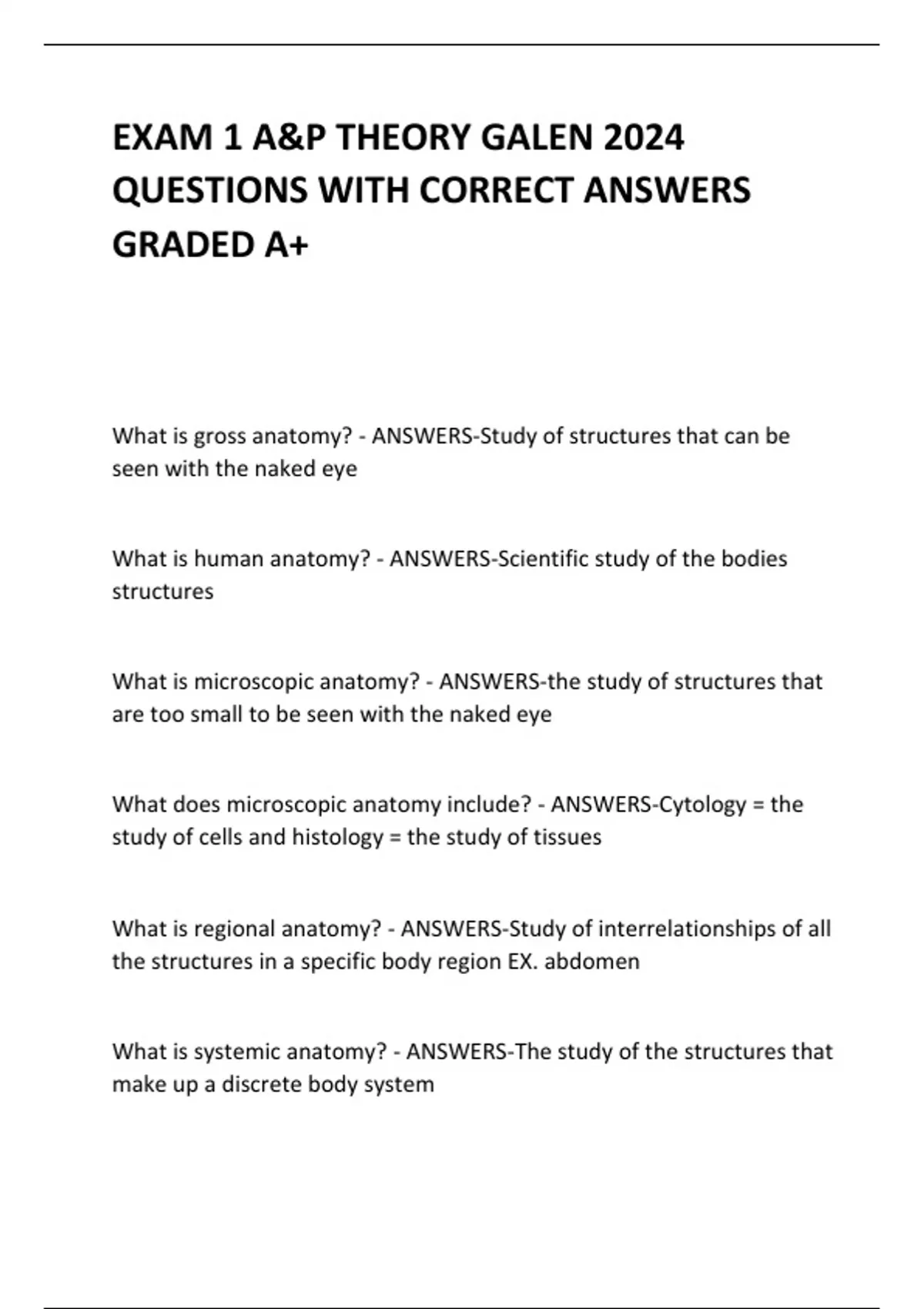 EXAM 1 A&P THEORY GALEN 2024 QUESTIONS WITH CORRECT ANSWERS GRADED A+

What is gross anatomy? - ANSWERS-Study of structures that can be seen with the naked eye

What is human anatomy? - ANSWERS-Scientific study of the bodies structures

What is microscopic anatomy? - ANSWERS-the study of structures that are too small to be seen with the naked eye

What does microscopic anatomy include? - ANSWERS-Cytology = the study of cells and histology = the study of tissues

What is regional anatomy? - ANSWERS-Study of interrelationships of all the structures in a specific body region EX. abdomen

What is systemic anatomy? - ANSWERS-The study of the structures that make up a discrete body system